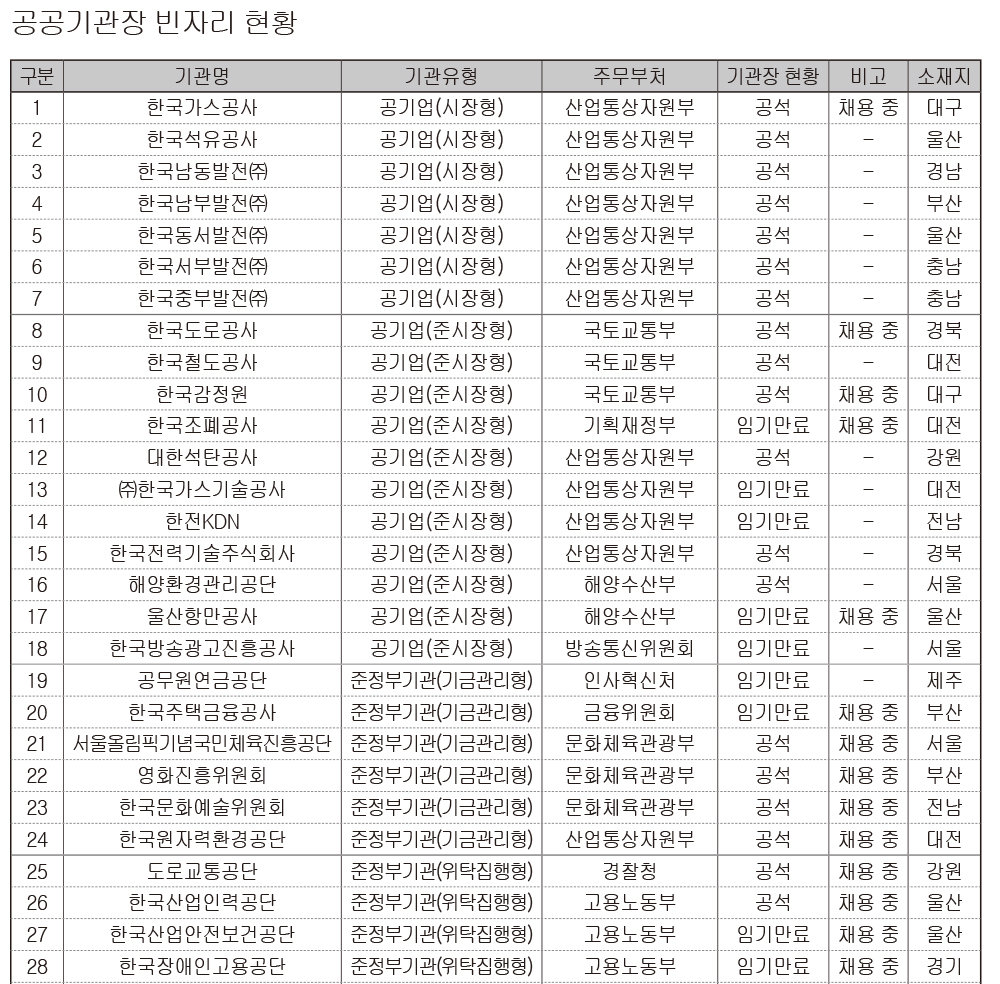 공공기관장 빈자리 현황

| 구분 | 기관명 | 기관유형 | 주무부처 | 기관장 현황 | 비고 | 소재지 |
|---|---|---|---|---|---|---|
| 1 | 한국가스공사 | 공기업(시장형) | 산업통상자원부 | 공석 | 채용 중 | 대구 |
| 2 | 한국석유공사 | 공기업(시장형) | 산업통상자원부 | 공석 | – | 울산 |
| 3 | 한국남동발전㈜ | 공기업(시장형) | 산업통상자원부 | 공석 | – | 경남 |
| 4 | 한국남부발전㈜ | 공기업(시장형) | 산업통상자원부 | 공석 | – | 부산 |
| 5 | 한국동서발전㈜ | 공기업(시장형) | 산업통상자원부 | 공석 | – | 울산 |
| 6 | 한국서부발전㈜ | 공기업(시장형) | 산업통상자원부 | 공석 | – | 충남 |
| 7 | 한국중부발전㈜ | 공기업(시장형) | 산업통상자원부 | 공석 | – | 충남 |
| 8 | 한국도로공사 | 공기업(준시장형) | 국토교통부 | 공석 | 채용 중 | 경북 |
| 9 | 한국철도공사 | 공기업(준시장형) | 국토교통부 | 공석 | – | 대전 |
| 10 | 한국감정원 | 공기업(준시장형) | 국토교통부 | 공석 | 채용 중 | 대구 |
| 11 | 한국조폐공사 | 공기업(준시장형) | 기획재정부 | 임기만료 | 채용 중 | 대전 |
| 12 | 대한석탄공사 | 공기업(준시장형) | 산업통상자원부 | 공석 | – | 강원 |
| 13 | ㈜한국가스기술공사 | 공기업(준시장형) | 산업통상자원부 | 임기만료 | – | 대전 |
| 14 | 한전KDN | 공기업(준시장형) | 산업통상자원부 | 임기만료 | – | 전남 |
| 15 | 한국전력기술주식회사 | 공기업(준시장형) | 산업통상자원부 | 공석 | – | 경북 |
| 16 | 해양환경관리공단 | 공기업(준시장형) | 해양수산부 | 공석 | – | 서울 |
| 17 | 울산항만공사 | 공기업(준시장형) | 해양수산부 | 임기만료 | 채용 중 | 울산 |
| 18 | 한국방송광고진흥공사 | 공기업(준시장형) | 방송통신위원회 | 임기만료 | – | 서울 |
| 19 | 공무원연금공단 | 준정부기관(기금관리형) | 인사혁신처 | 임기만료 | – | 제주 |
| 20 | 한국주택금융공사 | 준정부기관(기금관리형) | 금융위원회 | 임기만료 | 채용 중 | 부산 |
| 21 | 서울올림픽기념국민체육진흥공단 | 준정부기관(기금관리형) | 문화체육관광부 | 공석 | 채용 중 | 서울 |
| 22 | 영화진흥위원회 | 준정부기관(기금관리형) | 문화체육관광부 | 공석 | 채용 중 | 부산 |
| 23 | 한국문화예술위원회 | 준정부기관(기금관리형) | 문화체육관광부 | 공석 | 채용 중 | 전남 |
| 24 | 한국원자력환경공단 | 준정부기관(기금관리형) | 산업통상자원부 | 공석 | 채용 중 | 대전 |
| 25 | 도로교통공단 | 준정부기관(위탁집행형) | 경찰청 | 공석 | 채용 중 | 강원 |
| 26 | 한국산업인력공단 | 준정부기관(위탁집행형) | 고용노동부 | 공석 | 채용 중 | 울산 |
| 27 | 한국산업안전보건공단 | 준정부기관(위탁집행형) | 고용노동부 | 임기만료 | 채용 중 | 울산 |
| 28 | 한국장애인고용공단 | 준정부기관(위탁집행형) | 고용노동부 | 임기만료 | 채용 중 | 경기 |